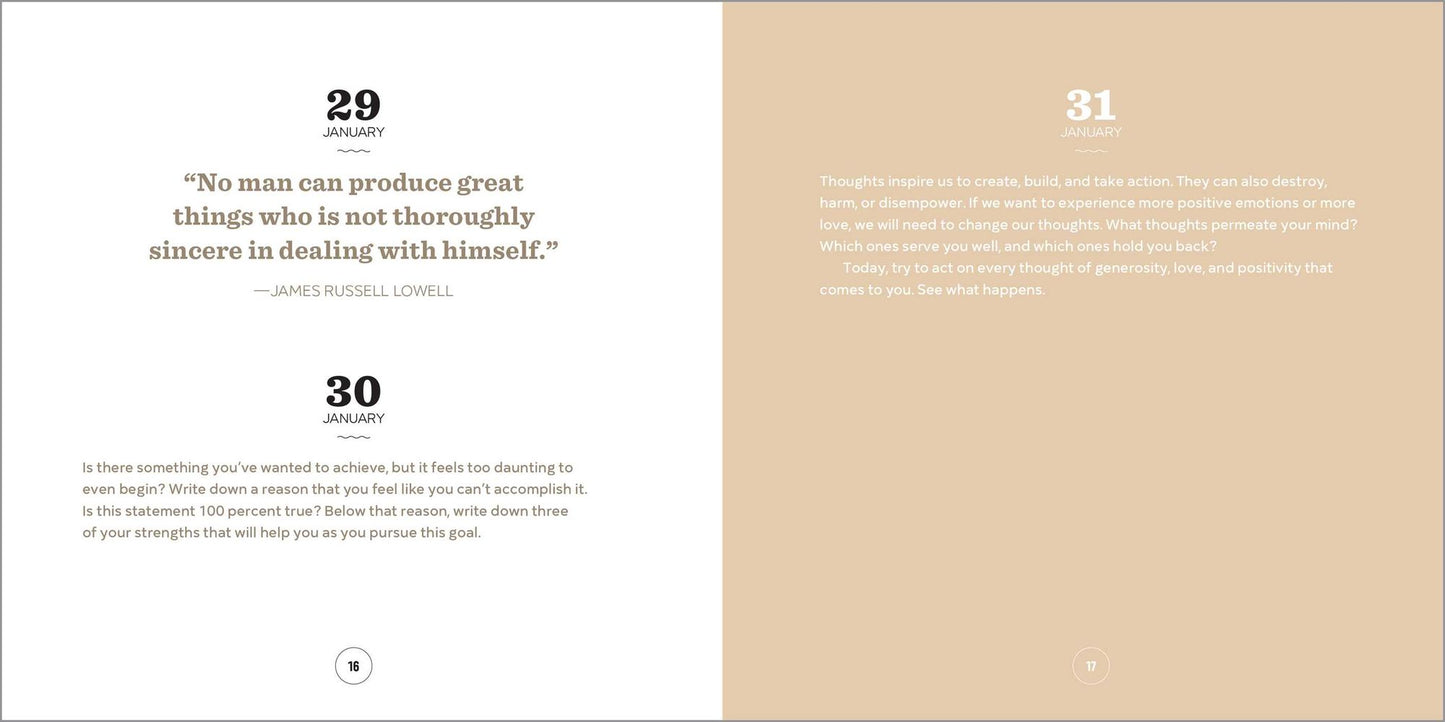 29
JANUARY

"No man can produce great things who is not thoroughly sincere in dealing with himself."

—JAMES RUSSELL LOWELL

30
JANUARY

Is there something you've wanted to achieve, but it feels too daunting to even begin? Write down a reason that you feel like you can't accomplish it. Is this statement 100 percent true? Below that reason, write down three of your strengths that will help you as you pursue this goal.

16

31
JANUARY

Thoughts inspire us to create, build, and take action. They can also destroy, harm, or disempower. If we want to experience more positive emotions or more love, we will need to change our thoughts. What thoughts permeate your mind? Which ones serve you well, and which ones hold you back?

Today, try to act on every thought of generosity, love, and positivity that comes to you. See what happens.

17